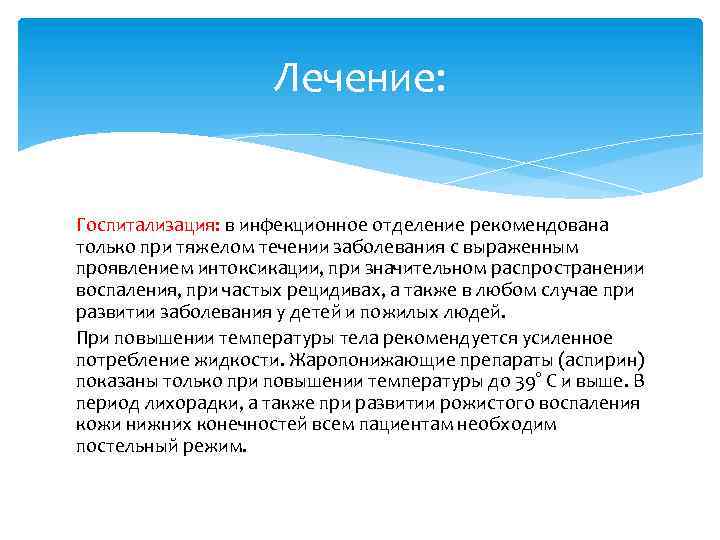 Лечение:

Госпитализация: в инфекционное отделение рекомендована только при тяжелом течении заболевания с выраженным проявлением интоксикации, при значительном распространении воспаления, при частых рецидивах, а также в любом случае при развитии заболевания у детей и пожилых людей.

При повышении температуры тела рекомендуется усиленное потребление жидкости. Жаропонижающие препараты (аспирин) показаны только при повышении температуры до 39° С и выше. В период лихорадки, а также при развитии рожистого воспаления кожи нижних конечностей всем пациентам необходим постельный режим.